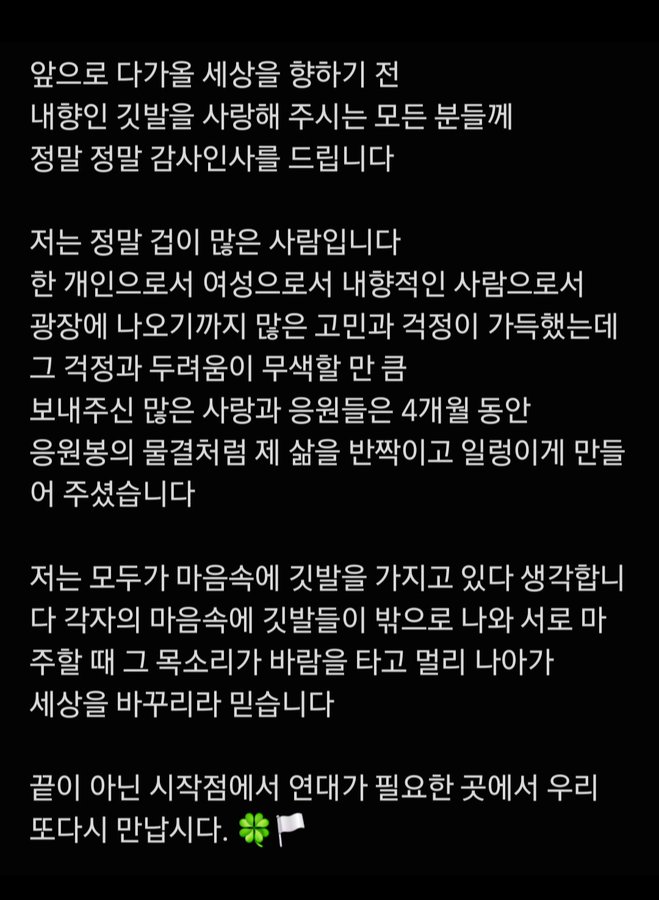 앞으로 다가올 세상을 향하기 전
내향인 깃발을 사랑해 주시는 모든 분들께
정말 정말 감사인사를 드립니다

저는 정말 겁이 많은 사람입니다
한 개인으로서 여성으로서 내향적인 사람으로서
광장에 나오기까지 많은 고민과 걱정이 가득했는데
그 걱정과 두려움이 무색할 만 큼
보내주신 많은 사랑과 응원들은 4개월 동안
응원봉의 물결처럼 제 삶을 반짝이고 일렁이게 만들어 주셨습니다

저는 모두가 마음속에 깃발을 가지고 있다 생각합니다 각자의 마음속에 깃발들이 밖으로 나와 서로 마주할 때 그 목소리가 바람을 타고 멀리 나아가
세상을 바꾸리라 믿습니다

끝이 아닌 시작점에서 연대가 필요한 곳에서 우리
또다시 만납시다. 🍀🏳️